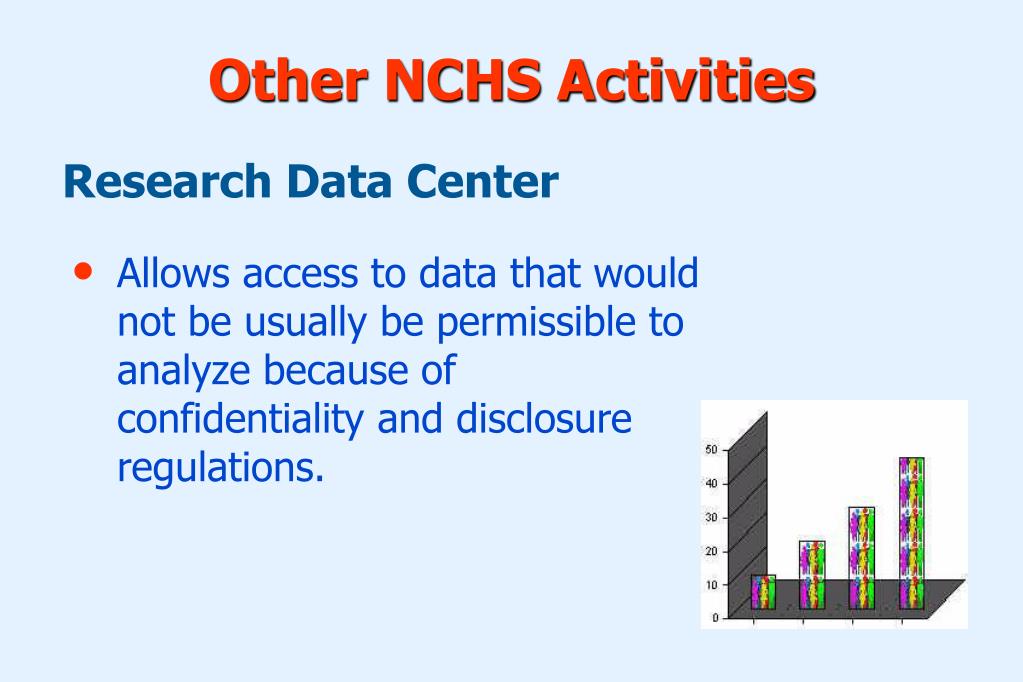 Other NCHS Activities

Research Data Center

• Allows access to data that would not be usually be permissible to analyze because of confidentiality and disclosure regulations.

50
40
30
20
10
0